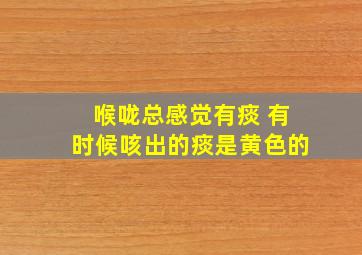 喉咙总感觉有痰 有时候咳出的痰是黄色的